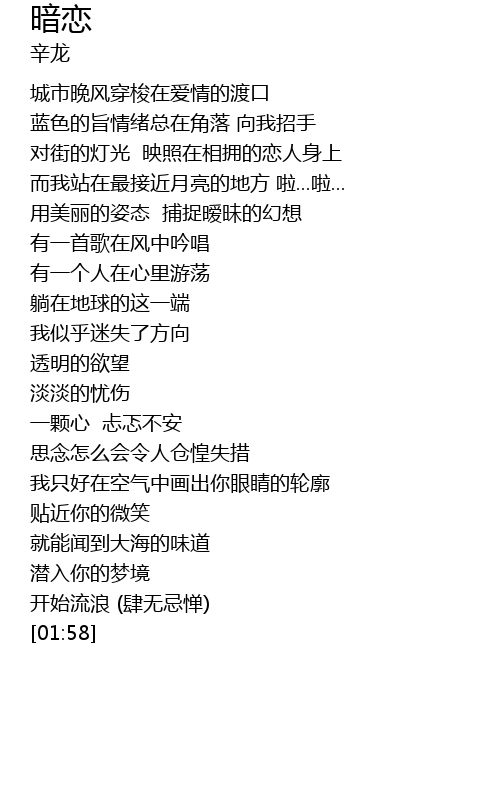 暗恋
辛龙

城市晚风穿梭在爱情的渡口
蓝色的旨情绪总在角落 向我招手
对街的灯光 映照在相拥的恋人身上
而我站在最接近月亮的地方 啦...啦...
用美丽的姿态 捕捉暧昧的幻想
有一首歌在风中吟唱
有一个人在心里游荡
躺在地球的这一端
我似乎迷失了方向
透明的欲望
淡淡的忧伤
一颗心 忐忑不安
思念怎么会令人仓惶失措
我只好在空气中画出你眼睛的轮廓
贴近你的微笑
就能闻到大海的味道
潜入你的梦境
开始流浪 (肆无忌惮)
[01:58]